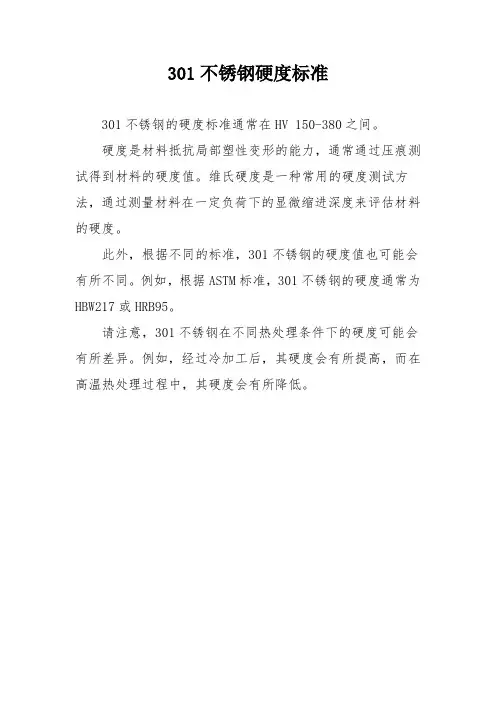 301 不锈钢硬度标准

301 不锈钢的硬度标准通常在 HV 150-380 之间。

硬度是材料抵抗局部塑性变形的能力，通常通过压痕测试得到材料的硬度值。维氏硬度是一种常用的硬度测试方法，通过测量材料在一定负荷下的显微缩进深度来评估材料的硬度。

此外，根据不同的标准，301 不锈钢的硬度值也可能会有所不同。例如，根据 ASTM 标准，301 不锈钢的硬度通常为 HBW217 或 HRB95。

请注意，301 不锈钢在不同热处理条件下的硬度可能会有所差异。例如，经过冷加工后，其硬度会有所提高，而在高温热处理过程中，其硬度会有所降低。